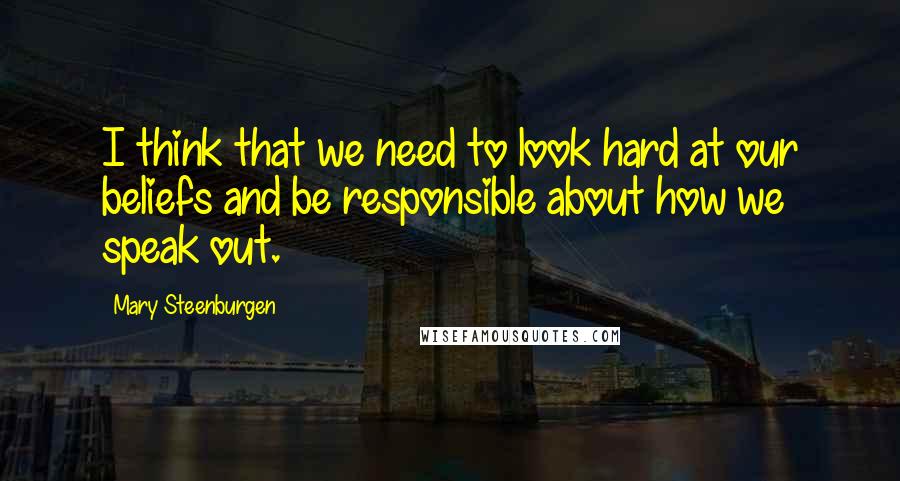 I think that we need to look hard at our beliefs and be responsible about how we speak out.

Mary Steenburgen

WISEFAMOUSQUOTES.COM